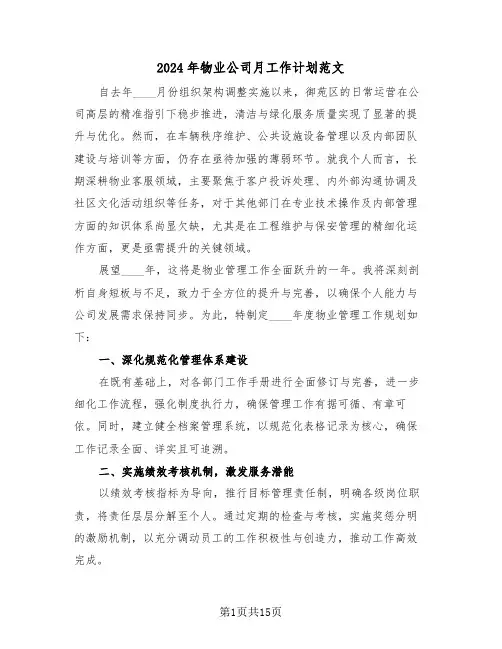 2024年物业公司月工作计划范文

自去年____月份组织架构调整实施以来，御苑区的日常运营在公司高层的精准指引下稳步推进，清洁与绿化服务质量实现了显著的提升与优化。然而，在车辆秩序维护、公共设施设备管理以及内部团队建设与培训等方面，仍存在亟待加强的薄弱环节。就我个人而言，长期深耕物业客服领域，主要聚焦于客户投诉处理、内外部沟通协调及社区文化活动组织等任务，对于其他部门在专业技术操作及内部管理方面的知识体系尚显欠缺，尤其是在工程维护与保安管理的精细化运作方面，更是亟需提升的关键领域。

展望____年，这将是物业管理工作全面跃升的一年。我将深刻剖析自身短板与不足，致力于全方位的提升与完善，以确保个人能力与公司发展需求保持同步。为此，特制定____年度物业管理工作规划如下：

一、深化规范化管理体系建设

在既有基础上，对各部门工作手册进行全面修订与完善，进一步细化工作流程，强化制度执行力，确保管理工作有据可循、有章可依。同时，建立健全档案管理系统，以规范化表格记录为核心，确保工作记录全面、详实且可追溯。

二、实施绩效考核机制，激发服务潜能

以绩效考核指标为导向，推行目标管理责任制，明确各级岗位职责，将责任层层分解至个人。通过定期的检查与考核，实施奖惩分明的激励机制，以充分调动员工的工作积极性与创造力，推动工作高效完成。

第1页共15页